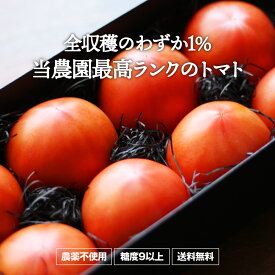 全収穫のわずか1%
当農園最高ランクのトマト

農薬不使用
糖度9以上
送料無料